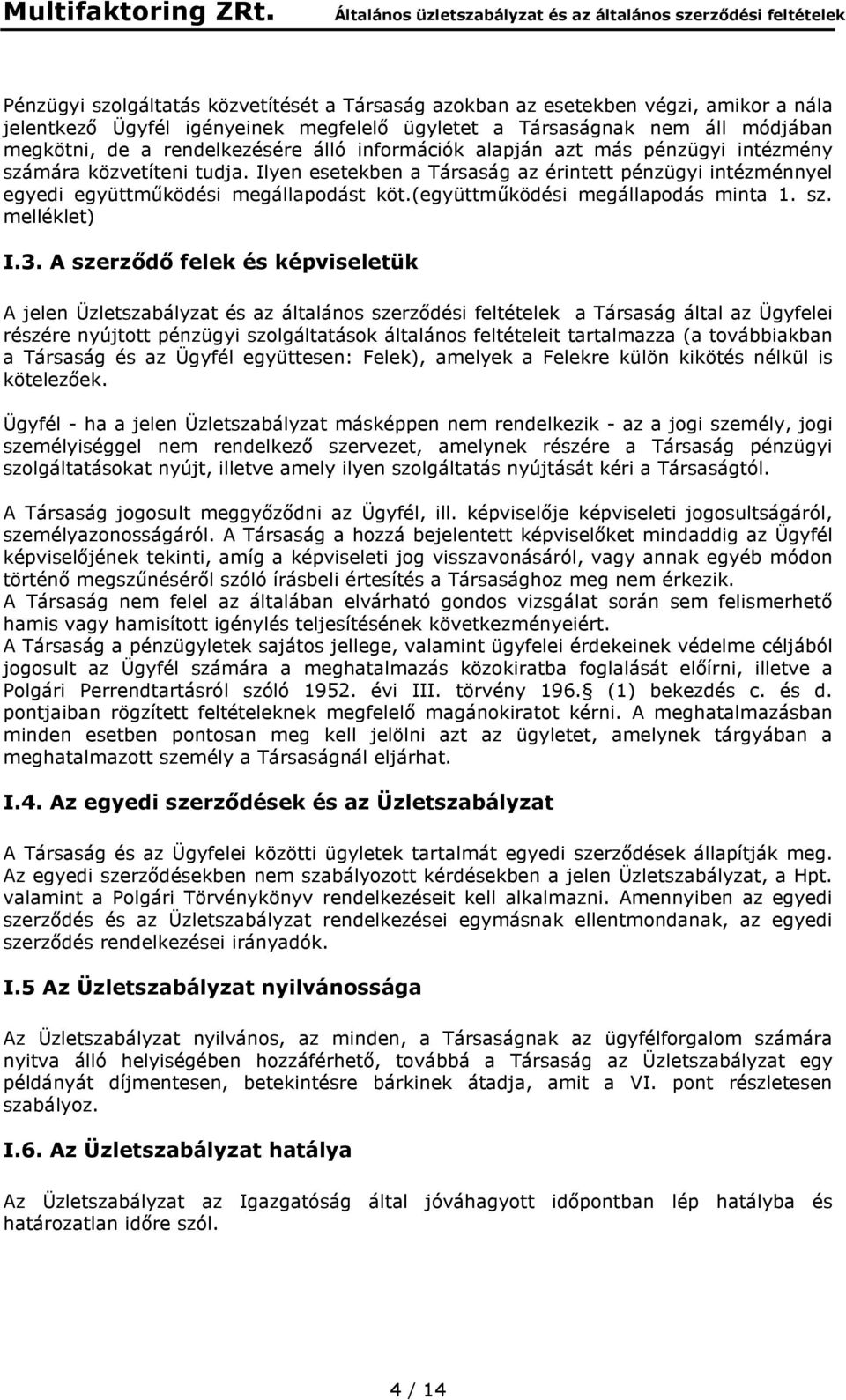 Multifaktoring ZRt. Általános üzletszabályzat és az általános szerződési feltételek

Pénzügyi szolgáltatás közvetítését a Társaság azokban az esetekben végzi, amikor a nála jelentkező Ügyfél igényeinek megfelelő ügyletet a Társaságnak nem áll módjában megkötni, de a rendelkezésére álló információk alapján azt más pénzügyi intézmény számára közvetíteni tudja. Ilyen esetekben a Társaság az érintett pénzügyi intézménnyel egyedi együttműködési megállapodást köt.(együttműködési megállapodás minta 1. sz. melléklet)

I.3. A szerződő felek és képviseletük

A jelen Üzletszabályzat és az általános szerződési feltételek a Társaság által az Ügyfelei részére nyújtott pénzügyi szolgáltatások általános feltételeit tartalmazza (a továbbiakban a Társaság és az Ügyfél együttesen: Felek), amelyek a Felekre külön kikötés nélkül is kötelezőek.

Ügyfél - ha a jelen Üzletszabályzat másképpen nem rendelkezik - az a jogi személy, jogi személyiséggel nem rendelkező szervezet, amelynek részére a Társaság pénzügyi szolgáltatásokat nyújt, illetve amely ilyen szolgáltatás nyújtását kéri a Társaságtól.

A Társaság jogosult meggyőződni az Ügyfél, ill. képviselője képviseleti jogosultságáról, személyazonosságáról. A Társaság a hozzá bejelentett képviselőket mindaddig az Ügyfél képviselőjének tekinti, amíg a képviseleti jog visszavonásáról, vagy annak egyéb módon történő megszűnéséről szóló írásbeli értesítés a Társasághoz meg nem érkezik.
A Társaság nem felel az általában elvárható gondos vizsgálat során sem felismerhető hamis vagy hamisított igénylés teljesítésének következményeiért.
A Társaság a pénzügyletek sajátos jellege, valamint ügyfelei érdekeinek védelme céljából jogosult az Ügyfél számára a meghatalmazás közokiratba foglalását előírni, illetve a Polgári Perrendtartásról szóló 1952. évi III. törvény 196. (1) bekezdés c. és d. pontjaiban rögzített feltételeknek megfelelő magánokiratot kérni. A meghatalmazásban minden esetben pontosan meg kell jelölni azt az ügyletet, amelynek tárgyában a meghatalmazott személy a Társaságnál eljárhat.

I.4. Az egyedi szerződések és az Üzletszabályzat

A Társaság és az Ügyfelei közötti ügyletek tartalmát egyedi szerződések állapítják meg. Az egyedi szerződésekben nem szabályozott kérdésekben a jelen Üzletszabályzat, a Hpt. valamint a Polgári Törvénykönyv rendelkezéseit kell alkalmazni. Amennyiben az egyedi szerződés és az Üzletszabályzat rendelkezései egymásnak ellentmondanak, az egyedi szerződés rendelkezései irányadók.

I.5 Az Üzletszabályzat nyilvánossága

Az Üzletszabályzat nyilvános, az minden, a Társaságnak az ügyfélforgalom számára nyitva álló helyiségében hozzáférhető, továbbá a Társaság az Üzletszabályzat egy példányát díjmentesen, betekintésre bárkinek átadja, amit a VI. pont részletesen szabályoz.

I.6. Az Üzletszabályzat hatálya

Az Üzletszabályzat az Igazgatóság által jóváhagyott időpontban lép hatályba és határozatlan időre szól.

4 / 14